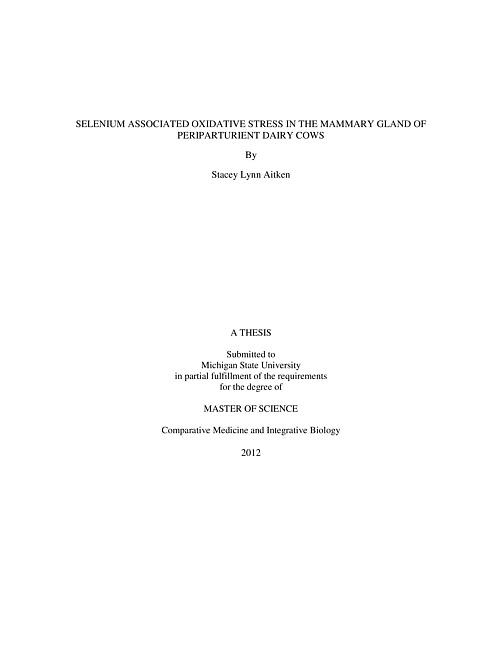 SELENIUM ASSOCIATED OXIDATIVE STRESS IN THE MAMMARY GLAND OF PERIPARTURIENT DAIRY COWS

By

Stacey Lynn Aitken

A THESIS

Submitted to
Michigan State University
in partial fulfillment of the requirements
for the degree of

MASTER OF SCIENCE

Comparative Medicine and Integrative Biology

2012